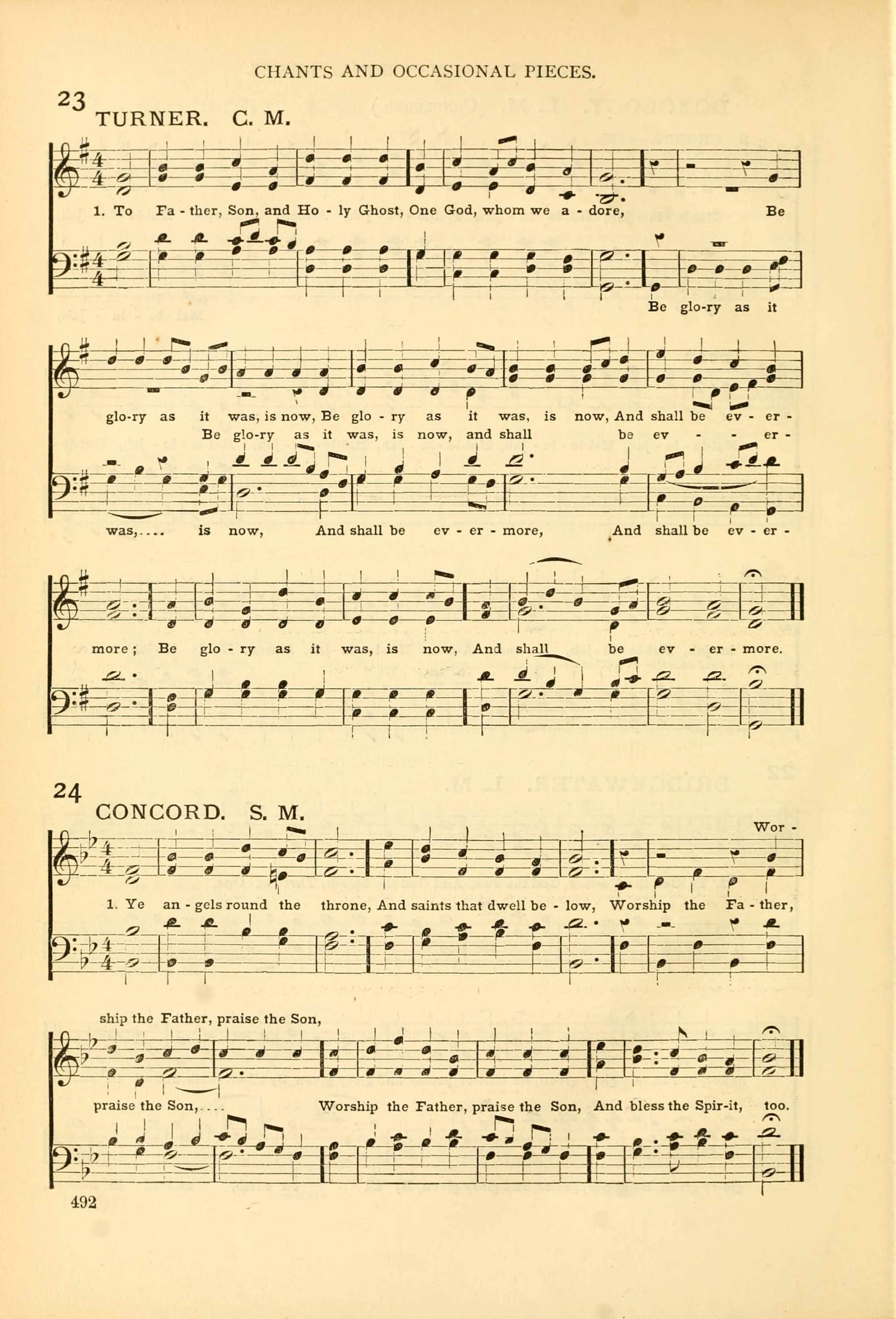 CHANTS AND OCCASIONAL PIECES.

23 TURNER. C. M.

1. To Fa - ther, Son, and Ho - ly Ghost, One God, whom we a - dore, Be

Be glo-ry as it

glo-ry as it was, is now, Be glo - ry as it was, is now, And shall be ev - er -

Be glo-ry as it was, is now, and shall be ev - - er -

was,.... is now, And shall be ev - er - more, And shall be ev - er -

more; Be glo - ry as it was, is now, And shall be ev - er - more.

24 CONCORD. S. M.

Wor -

1. Ye an - gels round the throne, And saints that dwell be - low, Worship the Fa - ther,

ship the Father, praise the Son,

praise the Son,.... Worship the Father, praise the Son, And bless the Spir-it, too.

492